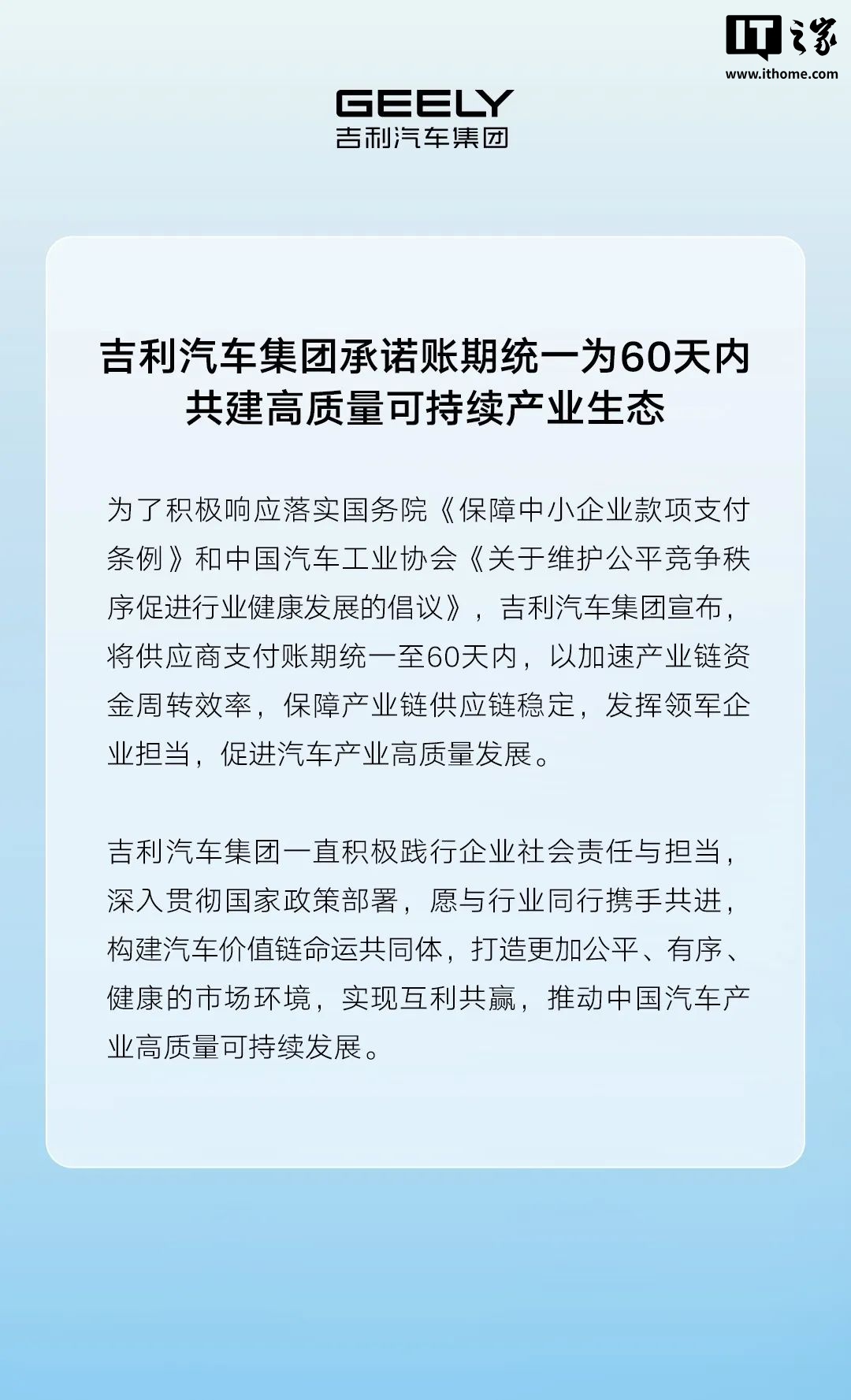 IT之家
www.ithome.com

GEELY
吉利汽车集团

吉利汽车集团承诺账期统一为60天内
共建高质量可持续产业生态

为了积极响应落实国务院《保障中小企业款项支付条例》和中国汽车工业协会《关于维护公平竞争秩序促进行业健康发展的倡议》，吉利汽车集团宣布，将供应商支付账期统一至60天内，以加速产业链资金周转效率，保障产业链供应链稳定，发挥领军企业担当，促进汽车产业高质量发展。

吉利汽车集团一直积极践行企业社会责任与担当，深入贯彻国家政策部署，愿与行业同行携手共进，构建汽车价值链命运共同体，打造更加公平、有序、健康的市场环境，实现互利共赢，推动中国汽车产业高质量可持续发展。